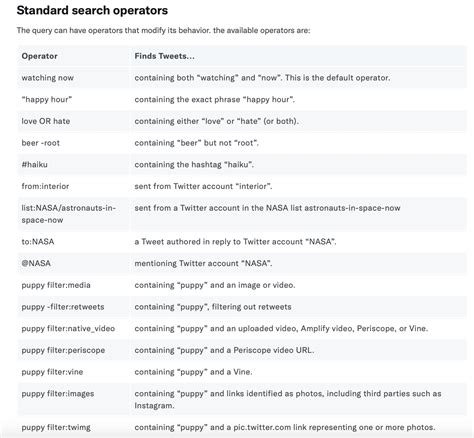 Standard search operators

The query can have operators that modify its behavior. the available operators are:

| Operator | Finds Tweets... |
|---|---|
| watching now | containing both "watching" and "now". This is the default operator. |
| "happy hour" | containing the exact phrase "happy hour". |
| love OR hate | containing either "love" or "hate" (or both). |
| beer -root | containing "beer" but not "root". |
| #haiku | containing the hashtag "haiku". |
| from:interior | sent from Twitter account "interior". |
| list:NASA/astronauts-in-space-now | sent from a Twitter account in the NASA list astronauts-in-space-now |
| to:NASA | a Tweet authored in reply to Twitter account "NASA". |
| @NASA | mentioning Twitter account "NASA". |
| puppy filter:media | containing "puppy" and an image or video. |
| puppy -filter:retweets | containing "puppy", filtering out retweets |
| puppy filter:native_video | containing "puppy" and an uploaded video, Amplify video, Periscope, or Vine. |
| puppy filter:periscope | containing "puppy" and a Periscope video URL. |
| puppy filter:vine | containing "puppy" and a Vine. |
| puppy filter:images | containing "puppy" and links identified as photos, including third parties such as Instagram. |
| puppy filter:twimg | containing "puppy" and a pic.twitter.com link representing one or more photos. |